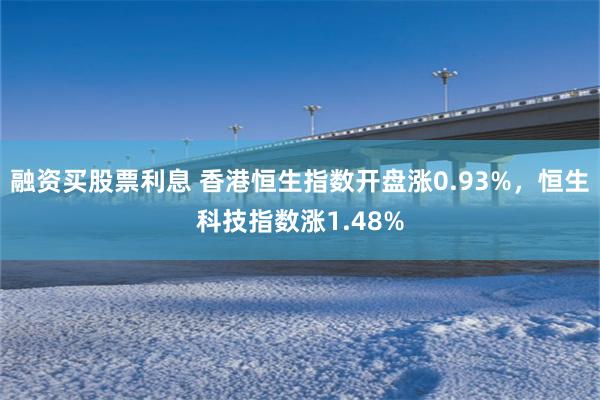 融资买股票利息 香港恒生指数开盘涨0.93%，恒生科技指数涨1.48%